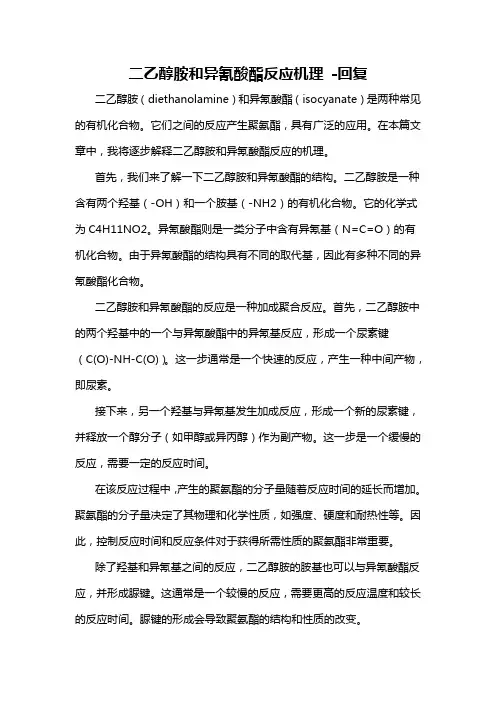 二乙醇胺和异氰酸酯反应机理 -回复

二乙醇胺（diethanolamine）和异氰酸酯（isocyanate）是两种常见的有机化合物。它们之间的反应产生聚氨酯，具有广泛的应用。在本篇文章中，我将逐步解释二乙醇胺和异氰酸酯反应的机理。

首先，我们来了解一下二乙醇胺和异氰酸酯的结构。二乙醇胺是一种含有两个羟基（-OH）和一个胺基（-NH2）的有机化合物。它的化学式为C4H11NO2。异氰酸酯则是一类分子中含有异氰基（N=C=O）的有机化合物。由于异氰酸酯的结构具有不同的取代基，因此有多种不同的异氰酸酯化合物。

二乙醇胺和异氰酸酯的反应是一种加成聚合反应。首先，二乙醇胺中的两个羟基中的一个与异氰酸酯中的异氰基反应，形成一个尿素键（C(O)-NH-C(O)）。这一步通常是一个快速的反应，产生一种中间产物，即尿素。

接下来，另一个羟基与异氰基发生加成反应，形成一个新的尿素键，并释放一个醇分子（如甲醇或异丙醇）作为副产物。这一步是一个缓慢的反应，需要一定的反应时间。

在该反应过程中，产生的聚氨酯的分子量随着反应时间的延长而增加。聚氨酯的分子量决定了其物理和化学性质，如强度、硬度和耐热性等。因此，控制反应时间和反应条件对于获得所需性质的聚氨酯非常重要。

除了羟基和异氰基之间的反应，二乙醇胺的胺基也可以与异氰酸酯反应，并形成脲键。这通常是一个较慢的反应，需要更高的反应温度和较长的反应时间。脲键的形成会导致聚氨酯的结构和性质的改变。